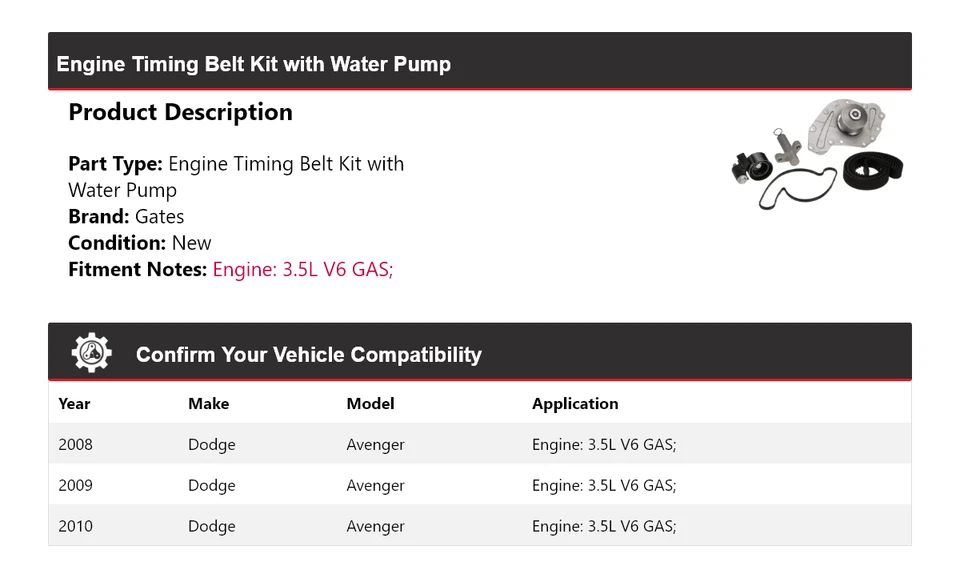 Engine Timing Belt Kit with Water Pump

Product Description

Part Type: Engine Timing Belt Kit with Water Pump
Brand: Gates
Condition: New
Fitment Notes: Engine: 3.5L V6 GAS;

Confirm Your Vehicle Compatibility

| Year | Make | Model | Application |
|---|---|---|---|
| 2008 | Dodge | Avenger | Engine: 3.5L V6 GAS; |
| 2009 | Dodge | Avenger | Engine: 3.5L V6 GAS; |
| 2010 | Dodge | Avenger | Engine: 3.5L V6 GAS; |